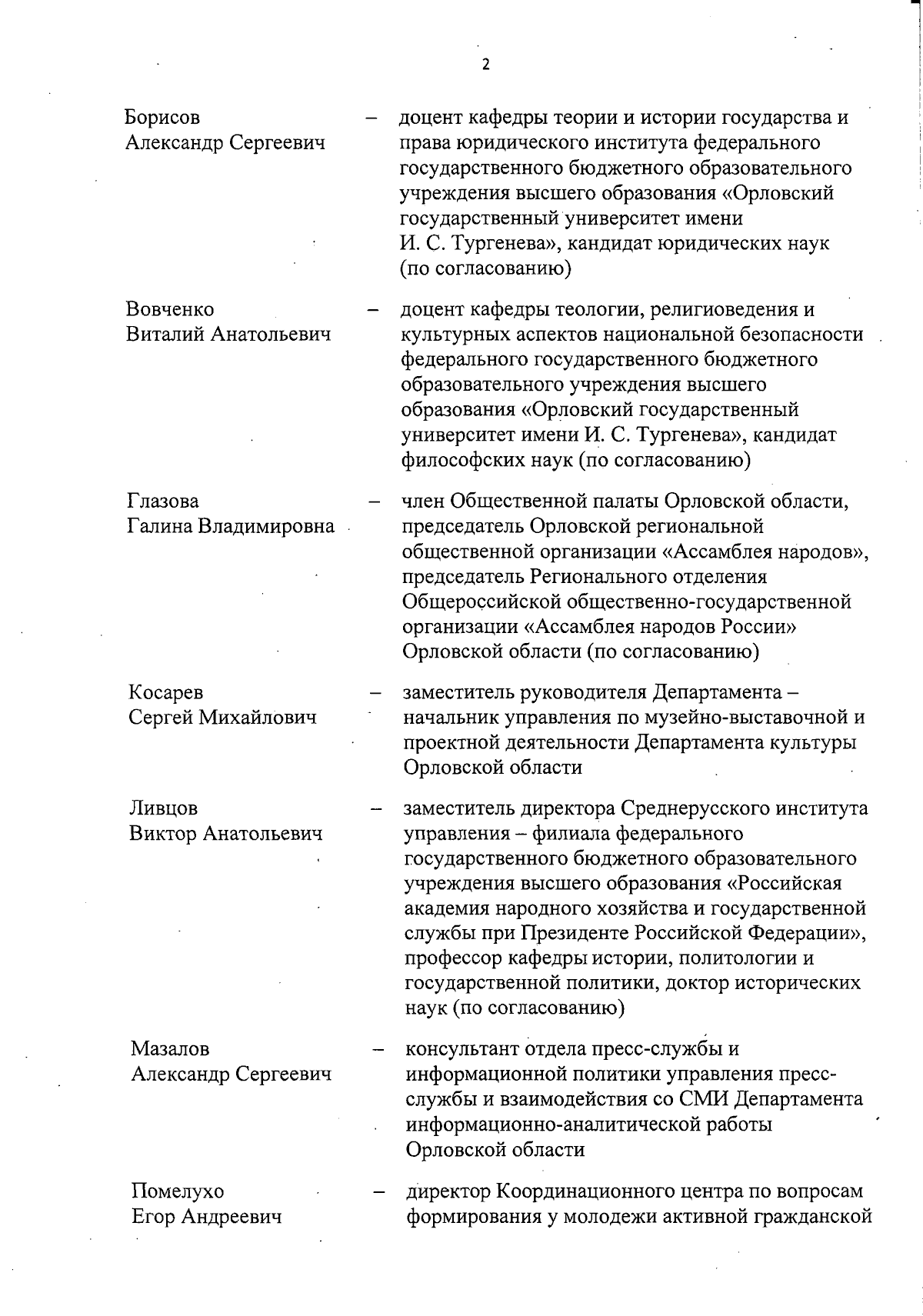 2

Борисов Александр Сергеевич – доцент кафедры теории и истории государства и права юридического института федерального государственного бюджетного образовательного учреждения высшего образования «Орловский государственный университет имени И. С. Тургенева», кандидат юридических наук (по согласованию)

Вовченко Виталий Анатольевич – доцент кафедры теологии, религиоведения и культурных аспектов национальной безопасности федерального государственного бюджетного образовательного учреждения высшего образования «Орловский государственный университет имени И. С. Тургенева», кандидат философских наук (по согласованию)

Глазова Галина Владимировна – член Общественной палаты Орловской области, председатель Орловской региональной общественной организации «Ассамблея народов», председатель Регионального отделения Общероссийской общественно-государственной организации «Ассамблея народов России» Орловской области (по согласованию)

Косарев Сергей Михайлович – заместитель руководителя Департамента – начальник управления по музейно-выставочной и проектной деятельности Департамента культуры Орловской области

Ливцов Виктор Анатольевич – заместитель директора Среднерусского института управления – филиала федерального государственного бюджетного образовательного учреждения высшего образования «Российская академия народного хозяйства и государственной службы при Президенте Российской Федерации», профессор кафедры истории, политологии и государственной политики, доктор исторических наук (по согласованию)

Мазалов Александр Сергеевич – консультант отдела пресс-службы и информационной политики управления пресс-службы и взаимодействия со СМИ Департамента информационно-аналитической работы Орловской области

Помелухо Егор Андреевич – директор Координационного центра по вопросам формирования у молодежи активной гражданской